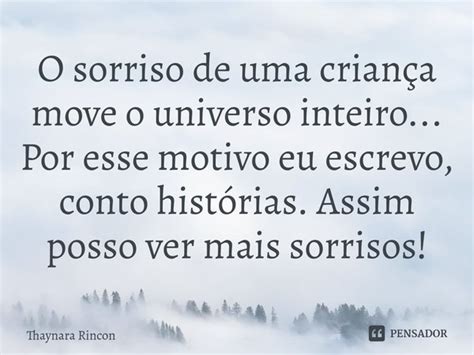 O sorriso de uma criança move o universo inteiro... Por esse motivo eu escrevo, conto histórias. Assim posso ver mais sorrisos!

Thaynara Rincon

PENSADOR